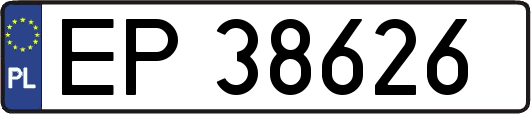 PL
EP 38626